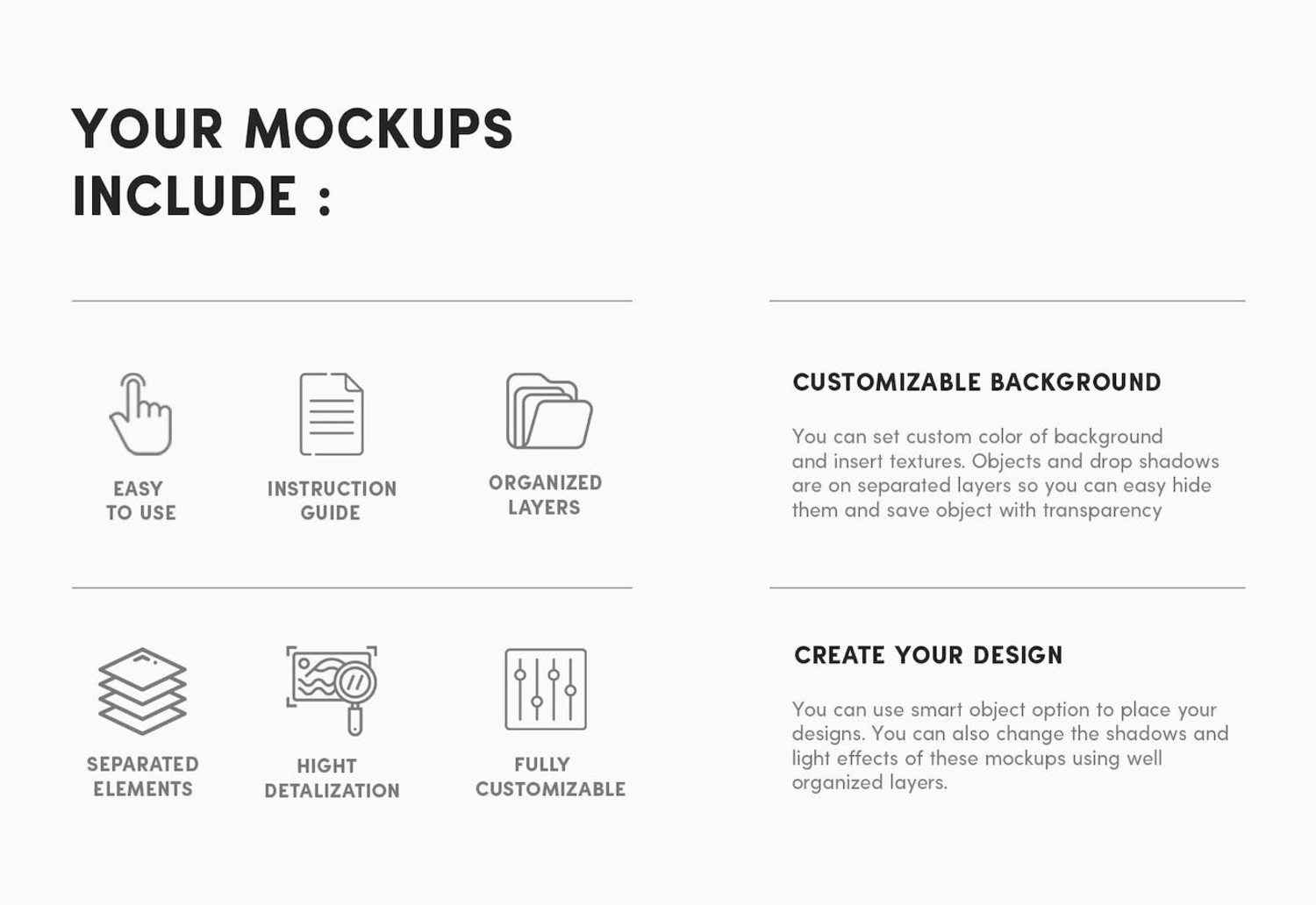 YOUR MOCKUPS INCLUDE :

EASY TO USE

INSTRUCTION GUIDE

ORGANIZED LAYERS

SEPARATED ELEMENTS

HIGHT DETALIZATION

FULLY CUSTOMIZABLE

CUSTOMIZABLE BACKGROUND

You can set custom color of background and insert textures. Objects and drop shadows are on separated layers so you can easy hide them and save object with transparency

CREATE YOUR DESIGN

You can use smart object option to place your designs. You can also change the shadows and light effects of these mockups using well organized layers.